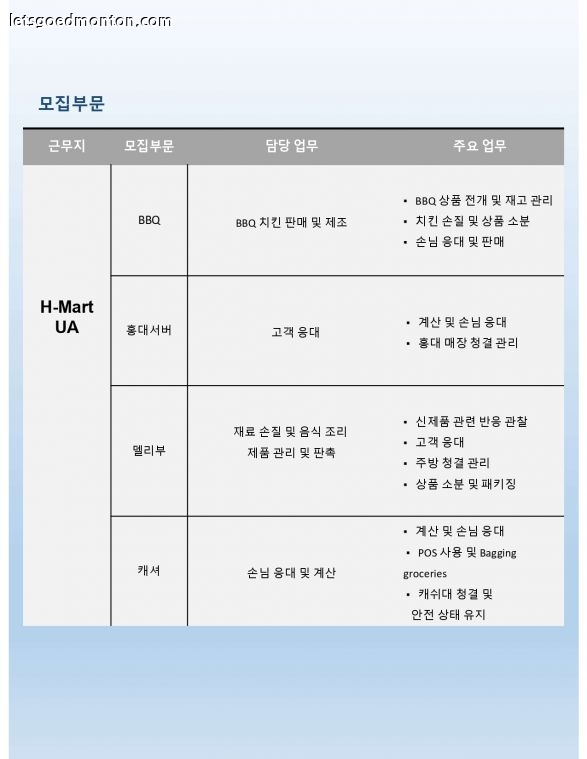 letsgoedmonton.com

모집부문

| 근무지 | 모집부문 | 담당 업무 | 주요 업무 |
|---|---|---|---|
| H-Mart UA | BBQ | BBQ 치킨 판매 및 제조 | • BBQ 상품 전개 및 재고 관리 • 치킨 손질 및 상품 소분 • 손님 응대 및 판매 |
| | 홍대서버 | 고객 응대 | • 계산 및 손님 응대 • 홍대 매장 청결 관리 |
| | 델리부 | 재료 손질 및 음식 조리 제품 관리 및 판촉 | • 신제품 관련 반응 관찰 • 고객 응대 • 주방 청결 관리 • 상품 소분 및 패키징 |
| | 캐셔 | 손님 응대 및 계산 | • 계산 및 손님 응대 • POS 사용 및 Bagging groceries • 캐쉬대 청결 및 안전 상태 유지 |